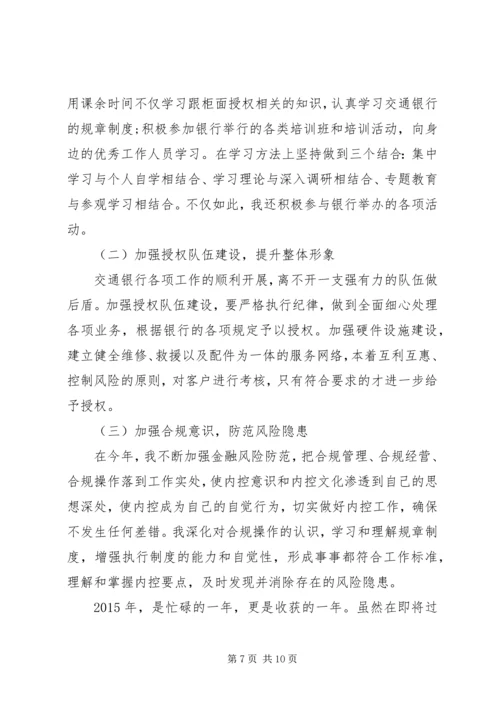 用课余时间不仅学习跟柜面授权相关的知识，认真学习交通银行的规章制度；积极参加银行举行的各类培训班和培训活动，向身边的优秀工作人员学习。在学习方法上坚持做到三个结合：集中学习与个人自学相结合、学习理论与深入调研相结合、专题教育与参观学习相结合。不仅如此，我还积极参与银行举办的各项活动。

（二）加强授权队伍建设，提升整体形象

交通银行各项工作的顺利开展，离不开一支强有力的队伍做后盾。加强授权队伍建设，要严格执行纪律，做到全面细心处理各项业务，根据银行的各项规定予以授权。加强硬件设施建设，建立健全维修、救援以及配件为一体的服务网络，本着互利互惠、控制风险的原则，对客户进行考核，只有符合要求的才进一步给予授权。

（三）加强合规意识，防范风险隐患

在今年，我不断加强金融风险防范，把合规管理、合规经营、合规操作落到工作实处，使内控意识和内控文化渗透到自己的思想深处，使内控成为自己的自觉行为，切实做好内控工作，确保不发生任何差错。我深化对合规操作的认识，学习和理解规章制度，增强执行制度的能力和自觉性，形成事事都符合工作标准，理解和掌握内控要点，及时发现并消除存在的风险隐患。

2015 年，是忙碌的一年，更是收获的一年。虽然在即将过

第 7 页 共 10 页